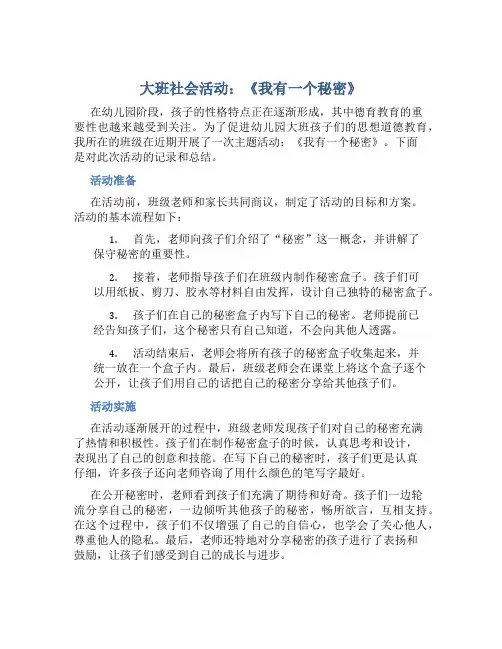 大班社会活动：《我有一个秘密》

在幼儿园阶段，孩子的性格特点正在逐渐形成，其中德育教育的重要性也越来越受到关注。为了促进幼儿园大班孩子们的思想道德教育，我所在的班级在近期开展了一次主题活动：《我有一个秘密》。下面是对此次活动的记录和总结。

活动准备

在活动前，班级老师和家长共同商议，制定了活动的目标和方案。活动的基本流程如下：

1. 首先，老师向孩子们介绍了“秘密”这一概念，并讲解了保守秘密的重要性。

2. 接着，老师指导孩子们在班级内制作秘密盒子。孩子们可以用纸板、剪刀、胶水等材料自由发挥，设计自己独特的秘密盒子。

3. 孩子们在自己的秘密盒子内写下自己的秘密。老师提前已经告知孩子们，这个秘密只有自己知道，不会向其他人透露。

4. 活动结束后，老师会将所有孩子的秘密盒子收集起来，并统一放在一个盒子内。最后，班级老师会在课堂上将这个盒子逐个公开，让孩子们用自己的话把自己的秘密分享给其他孩子们。

活动实施

在活动逐渐展开的过程中，班级老师发现孩子们对自己的秘密充满了热情和积极性。孩子们在制作秘密盒子的时候，认真思考和设计，表现出了自己的创意和技能。在写下自己的秘密时，孩子们更是认真仔细，许多孩子还向老师咨询了用什么颜色的笔写字最好。

在公开秘密时，老师看到孩子们充满了期待和好奇。孩子们一边轮流分享自己的秘密，一边倾听其他孩子的秘密，畅所欲言，互相支持。在这个过程中，孩子们不仅增强了自己的自信心，也学会了关心他人，尊重他人的隐私。最后，老师还特地对分享秘密的孩子进行了表扬和鼓励，让孩子们感受到自己的成长与进步。